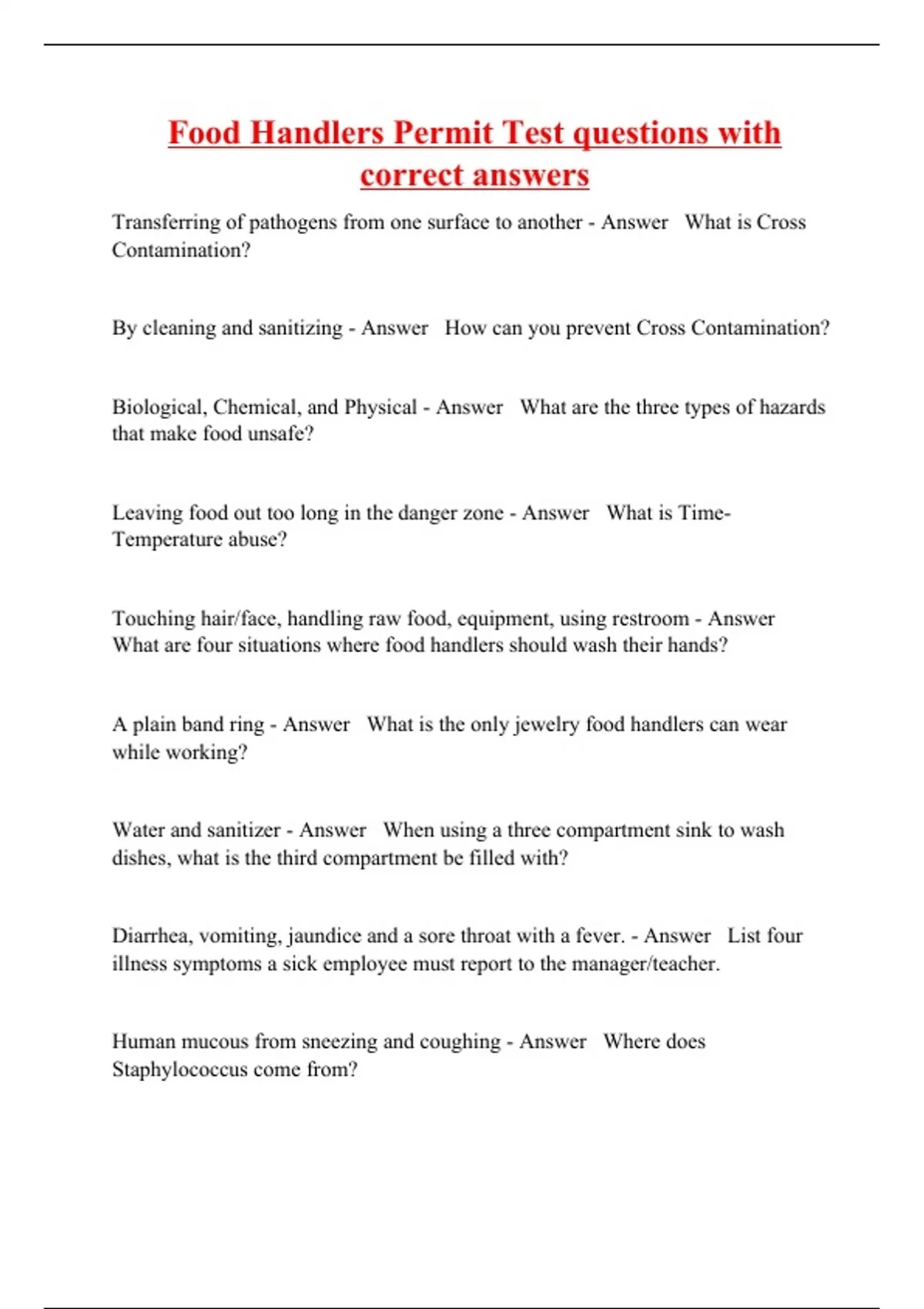 Food Handlers Permit Test questions with correct answers

Transferring of pathogens from one surface to another - Answer What is Cross Contamination?

By cleaning and sanitizing - Answer How can you prevent Cross Contamination?

Biological, Chemical, and Physical - Answer What are the three types of hazards that make food unsafe?

Leaving food out too long in the danger zone - Answer What is Time-Temperature abuse?

Touching hair/face, handling raw food, equipment, using restroom - Answer What are four situations where food handlers should wash their hands?

A plain band ring - Answer What is the only jewelry food handlers can wear while working?

Water and sanitizer - Answer When using a three compartment sink to wash dishes, what is the third compartment be filled with?

Diarrhea, vomiting, jaundice and a sore throat with a fever. - Answer List four illness symptoms a sick employee must report to the manager/teacher.

Human mucous from sneezing and coughing - Answer Where does Staphylococcus come from?